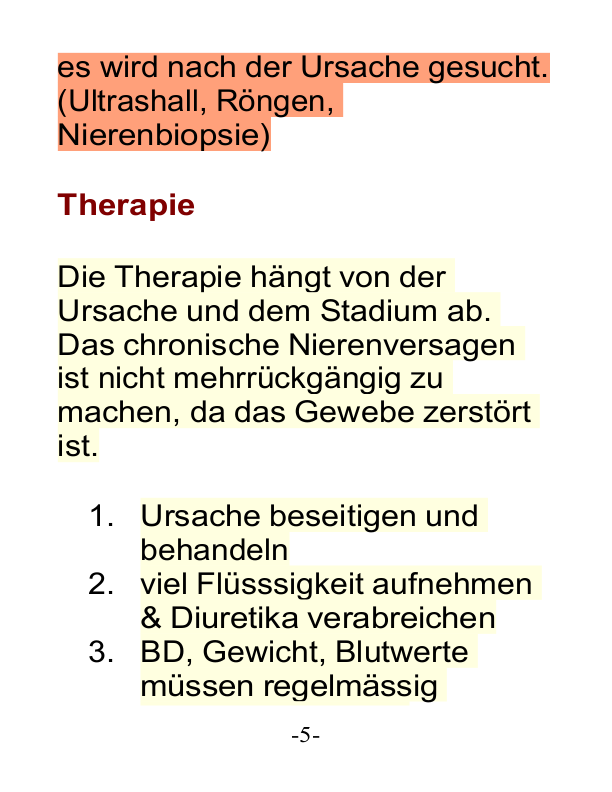 es wird nach der Ursache gesucht. (Ultrashall, Röngen, Nierenbiopsie)

Therapie

Die Therapie hängt von der Ursache und dem Stadium ab. Das chronische Nierenversagen ist nicht mehrrückgängig zu machen, da das Gewebe zerstört ist.

1. Ursache beseitigen und behandeln
2. viel Flüsssigkeit aufnehmen & Diuretika verabreichen
3. BD, Gewicht, Blutwerte müssen regelmässig

-5-